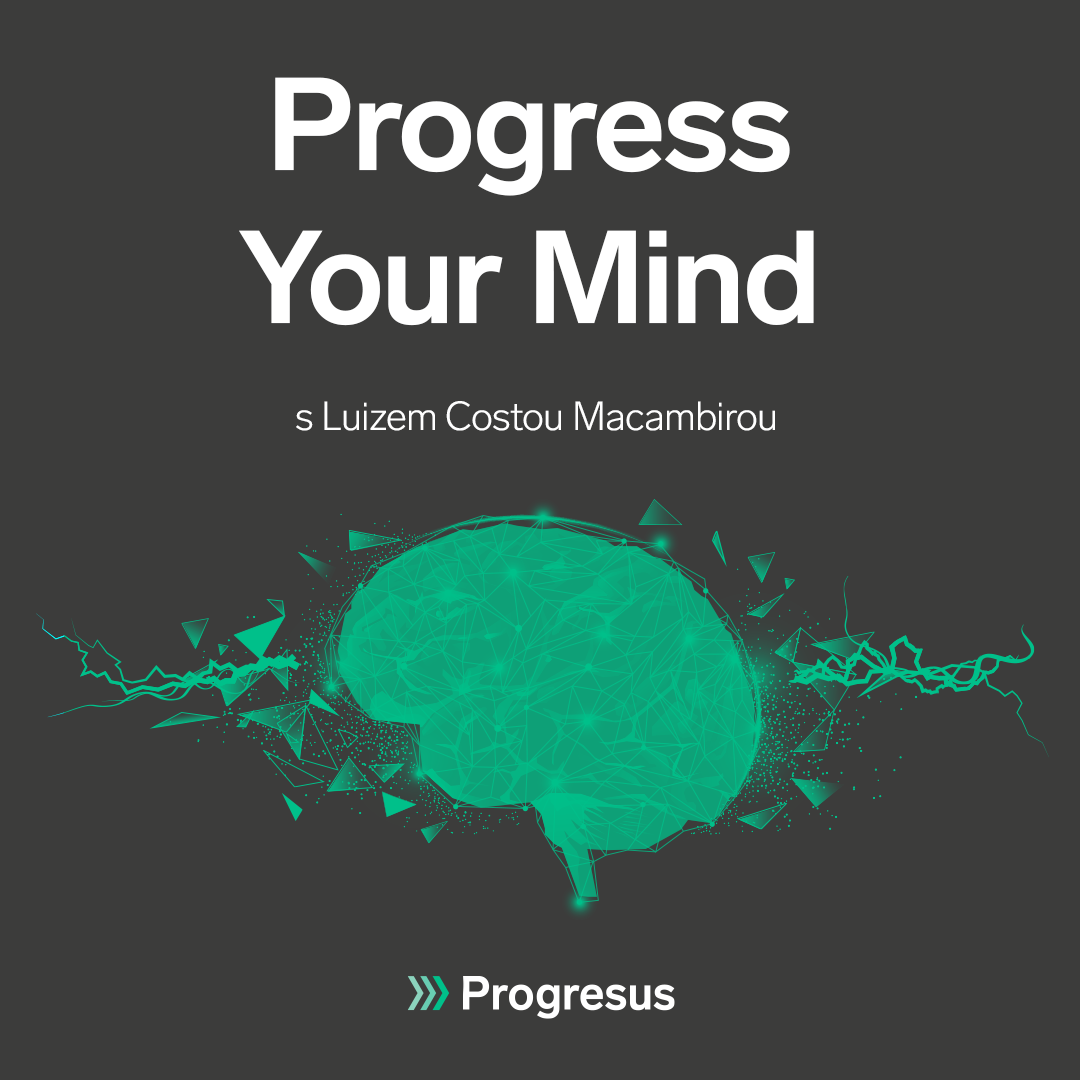 Progress Your Mind

s Luizem Costou Macambirou

Progresus